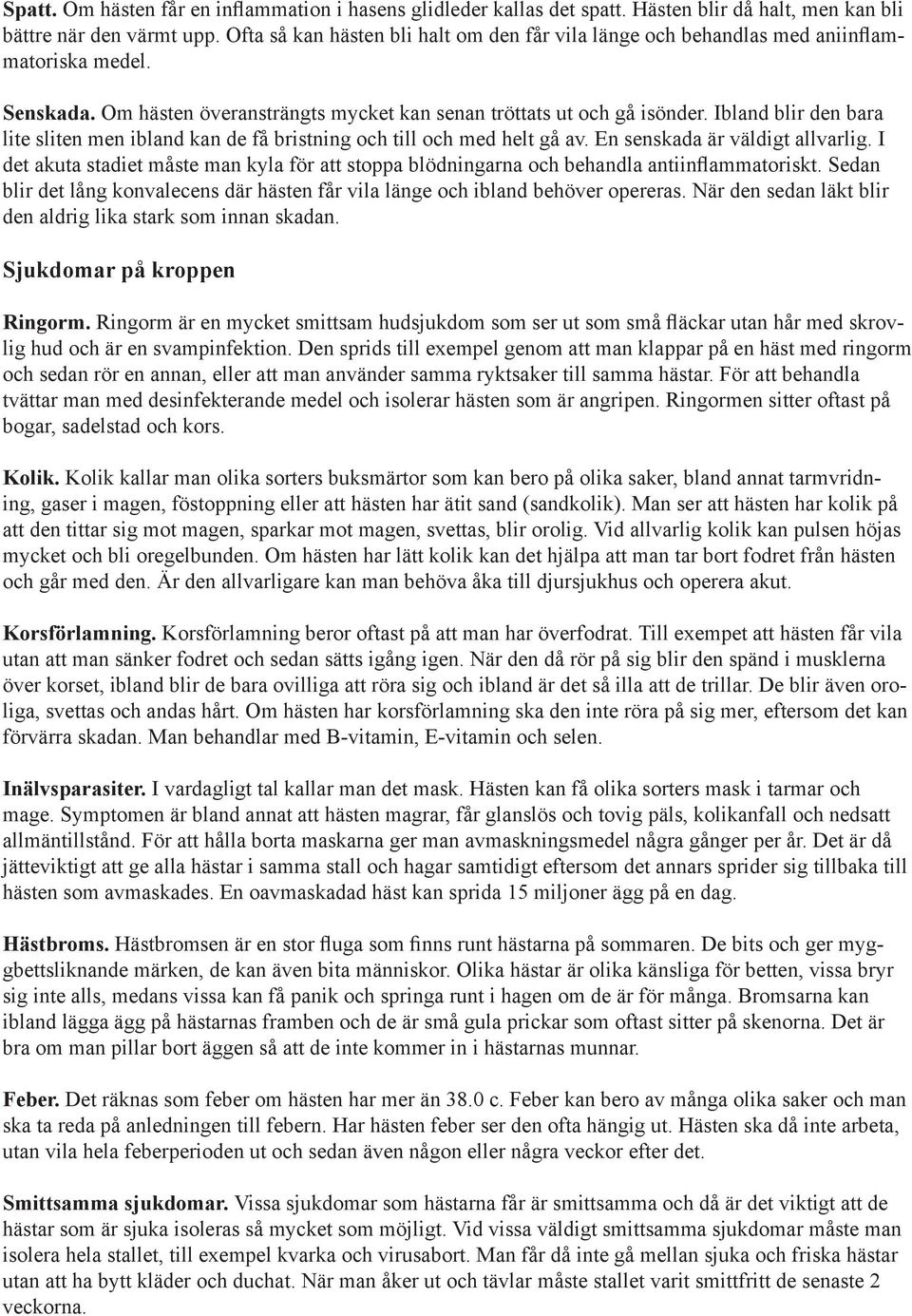 Spatt. Om hästen får en inflammation i hasens glidleder kallas det spatt. Hästen blir då halt, men kan bli bättre när den värmt upp. Ofta så kan hästen bli halt om den får vila länge och behandlas med aniinflammatoriska medel.

Senskada. Om hästen överansträngts mycket kan senan tröttats ut och gå isönder. Ibland blir den bara lite sliten men ibland kan de få bristning och till och med helt gå av. En senskada är väldigt allvarlig. I det akuta stadiet måste man kyla för att stoppa blödningarna och behandla antiinflammatoriskt. Sedan blir det lång konvalecens där hästen får vila länge och ibland behöver opereras. När den sedan läkt blir den aldrig lika stark som innan skadan.

Sjukdomar på kroppen

Ringorm. Ringorm är en mycket smittsam hudsjukdom som ser ut som små fläckar utan hår med skrovlig hud och är en svampinfektion. Den sprids till exempel genom att man klappar på en häst med ringorm och sedan rör en annan, eller att man använder samma ryktsaker till samma hästar. För att behandla tvättar man med desinfekterande medel och isolerar hästen som är angripen. Ringormen sitter oftast på bogar, sadelstad och kors.

Kolik. Kolik kallar man olika sorters buksmärtor som kan bero på olika saker, bland annat tarmvridning, gaser i magen, föstoppning eller att hästen har ätit sand (sandkolik). Man ser att hästen har kolik på att den tittar sig mot magen, sparkar mot magen, svettas, blir orolig. Vid allvarlig kolik kan pulsen höjas mycket och bli oregelbunden. Om hästen har lätt kolik kan det hjälpa att man tar bort fodret från hästen och går med den. Är den allvarligare kan man behöva åka till djursjukhus och operera akut.

Korsförlamning. Korsförlamning beror oftast på att man har överfodrat. Till exempet att hästen får vila utan att man sänker fodret och sedan sätts igång igen. När den då rör på sig blir den spänd i musklerna över korset, ibland blir de bara ovilliga att röra sig och ibland är det så illa att de trillar. De blir även oroliga, svettas och andas hårt. Om hästen har korsförlamning ska den inte röra på sig mer, eftersom det kan förvärra skadan. Man behandlar med B-vitamin, E-vitamin och selen.

Inälvsparasiter. I vardagligt tal kallar man det mask. Hästen kan få olika sorters mask i tarmar och mage. Symptomen är bland annat att hästen magrar, får glanslös och tovig päls, kolikanfall och nedsatt allmäntillstånd. För att hålla borta maskarna ger man avmaskningsmedel några gånger per år. Det är då jätteviktigt att ge alla hästar i samma stall och hagar samtidigt eftersom det annars sprider sig tillbaka till hästen som avmaskades. En oavmaskadad häst kan sprida 15 miljoner ägg på en dag.

Hästbroms. Hästbromsen är en stor fluga som finns runt hästarna på sommaren. De bits och ger myggbettsliknande märken, de kan även bita människor. Olika hästar är olika känsliga för betten, vissa bryr sig inte alls, medans vissa kan få panik och springa runt i hagen om de är för många. Bromsarna kan ibland lägga ägg på hästarnas framben och de är små gula prickar som oftast sitter på skenorna. Det är bra om man pillar bort äggen så att de inte kommer in i hästarnas munnar.

Feber. Det räknas som feber om hästen har mer än 38.0 c. Feber kan bero av många olika saker och man ska ta reda på anledningen till febern. Har hästen feber ser den ofta hängig ut. Hästen ska då inte arbeta, utan vila hela feberperioden ut och sedan även någon eller några veckor efter det.

Smittsamma sjukdomar. Vissa sjukdomar som hästarna får är smittsamma och då är det viktigt att de hästar som är sjuka isoleras så mycket som möjligt. Vid vissa väldigt smittsamma sjukdomar måste man isolera hela stallet, till exempel kvarka och virusabort. Man får då inte gå mellan sjuka och friska hästar utan att ha bytt kläder och duchat. När man åker ut och tävlar måste stallet varit smittfritt de senaste 2 veckorna.